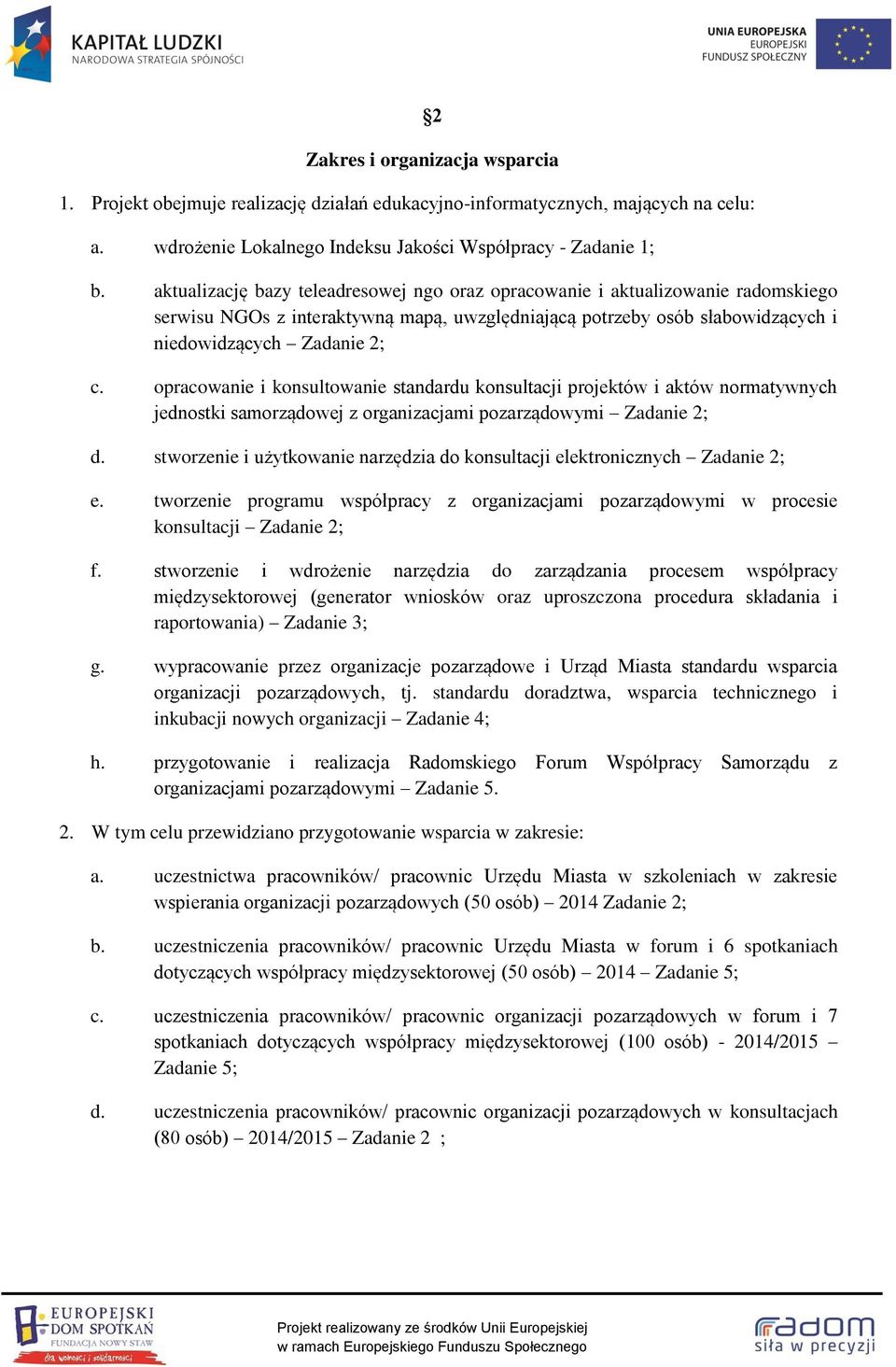 KAPITAŁ LUDZKI
NARODOWA STRATEGIA SPÓJNOŚCI

UNIA EUROPEJSKA
EUROPEJSKI
FUNDUSZ SPOŁECZNY

§2

Zakres i organizacja wsparcia

1. Projekt obejmuje realizację działań edukacyjno-informatycznych, mających na celu:

a. wdrożenie Lokalnego Indeksu Jakości Współpracy - Zadanie 1;

b. aktualizację bazy teleadresowej ngo oraz opracowanie i aktualizowanie radomskiego serwisu NGOs z interaktywną mapą, uwzględniającą potrzeby osób słabowidzących i niedowidzących – Zadanie 2;

c. opracowanie i konsultowanie standardu konsultacji projektów i aktów normatywnych jednostki samorządowej z organizacjami pozarządowymi – Zadanie 2;

d. stworzenie i użytkowanie narzędzia do konsultacji elektronicznych – Zadanie 2;

e. tworzenie programu współpracy z organizacjami pozarządowymi w procesie konsultacji – Zadanie 2;

f. stworzenie i wdrożenie narzędzia do zarządzania procesem współpracy międzysektorowej (generator wniosków oraz uproszczona procedura składania i raportowania) – Zadanie 3;

g. wypracowanie przez organizacje pozarządowe i Urząd Miasta standardu wsparcia organizacji pozarządowych, tj. standardu doradztwa, wsparcia technicznego i inkubacji nowych organizacji – Zadanie 4;

h. przygotowanie i realizacja Radomskiego Forum Współpracy Samorządu z organizacjami pozarządowymi – Zadanie 5.

2. W tym celu przewidziano przygotowanie wsparcia w zakresie:

a. uczestnictwa pracowników/ pracownic Urzędu Miasta w szkoleniach w zakresie wspierania organizacji pozarządowych (50 osób) – 2014 Zadanie 2;

b. uczestniczenia pracowników/ pracownic Urzędu Miasta w forum i 6 spotkaniach dotyczących współpracy międzysektorowej (50 osób) – 2014 – Zadanie 5;

c. uczestniczenia pracowników/ pracownic organizacji pozarządowych w forum i 7 spotkaniach dotyczących współpracy międzysektorowej (100 osób) - 2014/2015 – Zadanie 5;

d. uczestniczenia pracowników/ pracownic organizacji pozarządowych w konsultacjach (80 osób) – 2014/2015 – Zadanie 2 ;

EUROPEJSKI DOM SPOTKAŃ
FUNDACJA NOWY STAW
dla wolności i solidarności

Projekt realizowany ze środków Unii Europejskiej
w ramach Europejskiego Funduszu Społecznego

radom
siła w precyzji